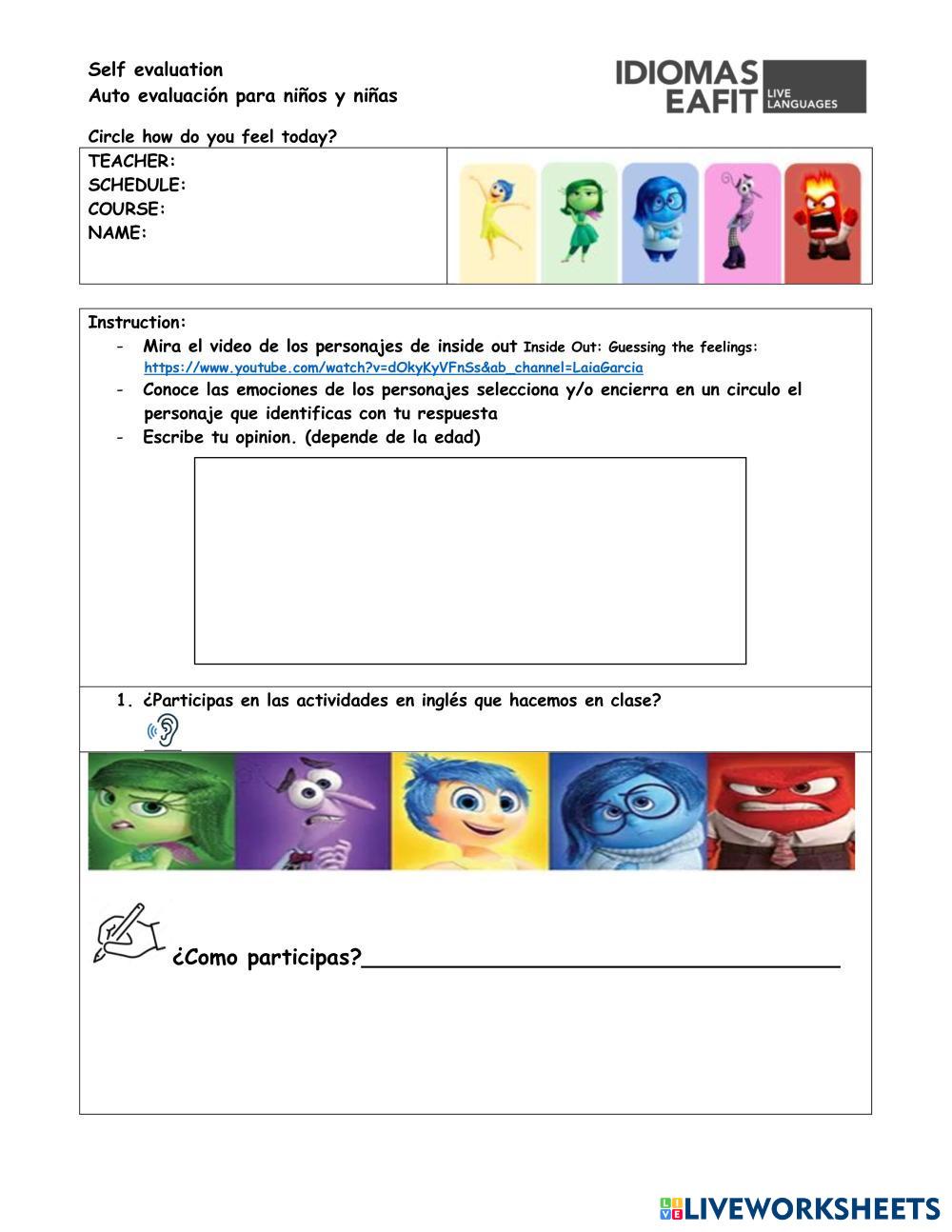 Self evaluation
Auto evaluación para niños y niñas

IDIOMAS EAFIT LIVE LANGUAGES

Circle how do you feel today?

TEACHER:
SCHEDULE:
COURSE:
NAME:

Instruction:
- Mira el video de los personajes de inside out Inside Out: Guessing the feelings: https://www.youtube.com/watch?v=dOkyKyVFnSs&ab_channel=LaiaGarcia
- Conoce las emociones de los personajes selecciona y/o encierra en un circulo el personaje que identificas con tu respuesta
- Escribe tu opinion. (depende de la edad)

1. ¿Participas en las actividades en inglés que hacemos en clase?

¿Como participas?

LIVEWORKSHEETS